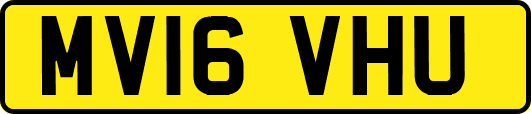 MV16 VHU